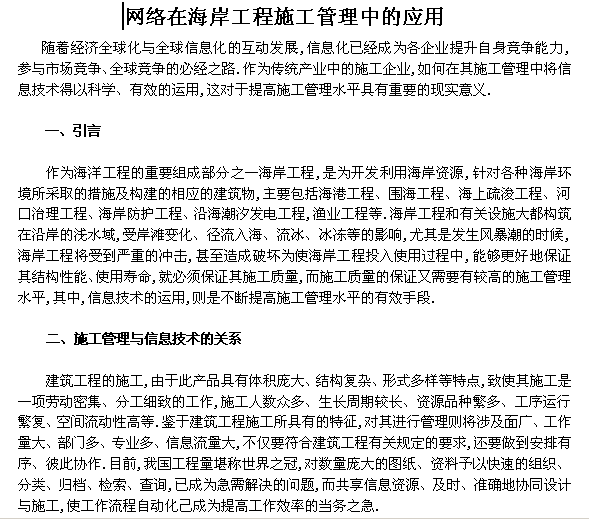 网络在海岸工程施工管理中的应用

随着经济全球化与全球信息化的互动发展，信息化已经成为各企业提升自身竞争能力，参与市场竞争、全球竞争的必经之路.作为传统产业中的施工企业，如何在其施工管理中将信息技术得以科学、有效的运用，这对于提高施工管理水平具有重要的现实意义.

一、引言

作为海洋工程的重要组成部分之一海岸工程，是为开发利用海岸资源，针对各种海岸环境所采取的措施及构建的相应的建筑物，主要包括海港工程、围海工程、海上疏浚工程、河口治理工程、海岸防护工程、沿海潮汐发电工程，渔业工程等.海岸工程和有关设施大都构筑在沿岸的浅水域，受岸滩变化、径流入海、流冰、冰冻等的影响，尤其是发生风暴潮的时候，海岸工程将受到严重的冲击，甚至造成破坏为使海岸工程投入使用过程中，能够更好地保证其结构性能、使用寿命，就必须保证其施工质量，而施工质量的保证又需要有较高的施工管理水平，其中，信息技术的运用，则是不断提高施工管理水平的有效手段.

二、施工管理与信息技术的关系

建筑工程的施工，由于此产品具有体积庞大、结构复杂、形式多样等特点，致使其施工是一项劳动密集、分工细致的工作，施工人数众多、生长周期较长、资源品种繁多、工序运行繁复、空间流动性高等.鉴于建筑工程施工所具有的特征，对其进行管理则将涉及面广、工作量大、部门多、专业多、信息流量大，不仅要符合建筑工程有关规定的要求，还要做到安排有序、彼此协作.目前，我国工程量堪称世界之冠，对数量庞大的图纸、资料予以快速的组织、分类、归档、检索、查询，已成为急需解决的问题，而共享信息资源、及时、准确地协同设计与施工，使工作流程自动化己成为提高工作效率的当务之急.